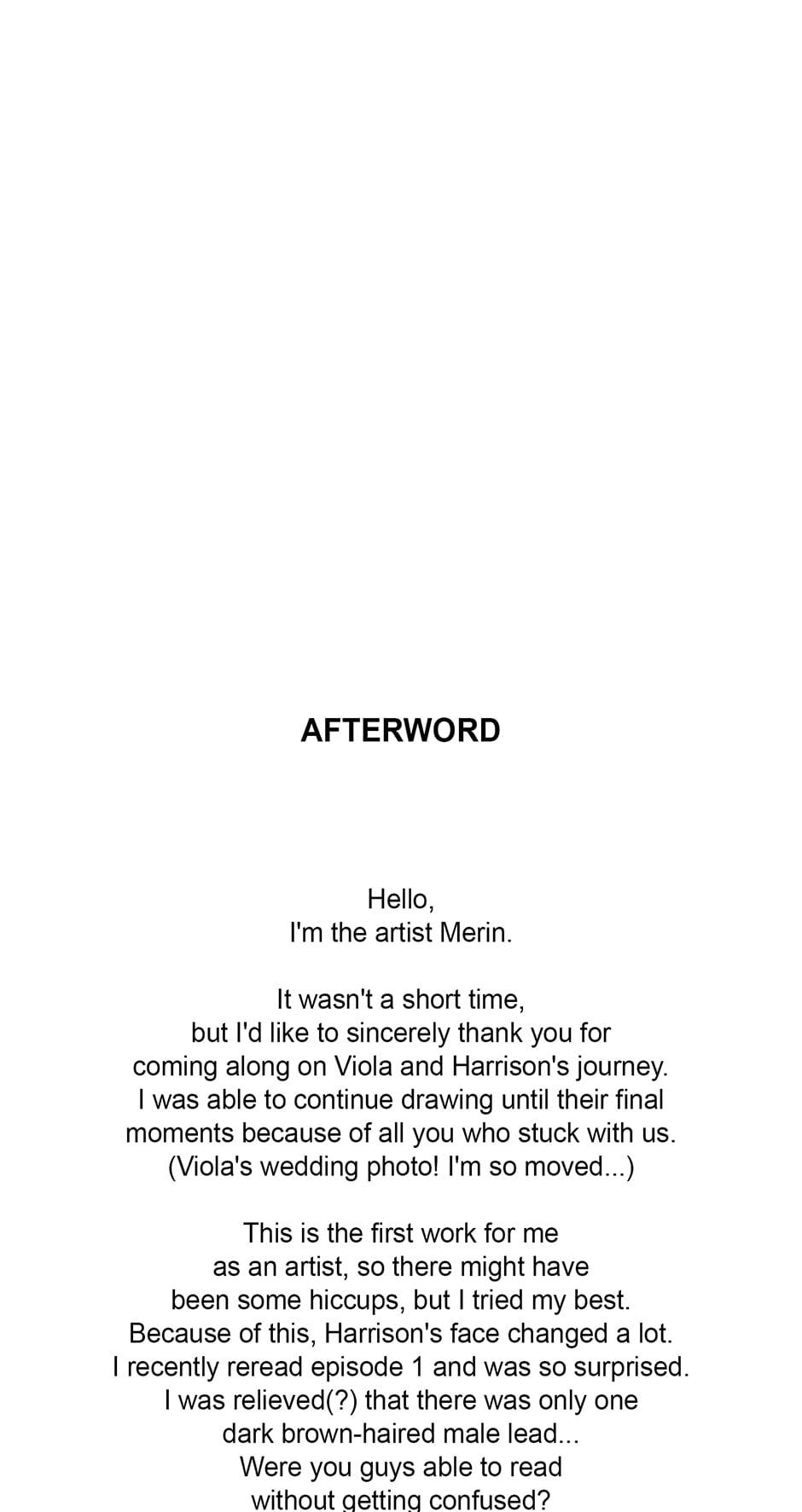 AFTERWORD

Hello,
I'm the artist Merin.

It wasn't a short time, but I'd like to sincerely thank you for coming along on Viola and Harrison's journey. I was able to continue drawing until their final moments because of all you who stuck with us. (Viola's wedding photo! I'm so moved...)

This is the first work for me as an artist, so there might have been some hiccups, but I tried my best. Because of this, Harrison's face changed a lot. I recently reread episode 1 and was so surprised. I was relieved(?) that there was only one dark brown-haired male lead... Were you guys able to read without getting confused?